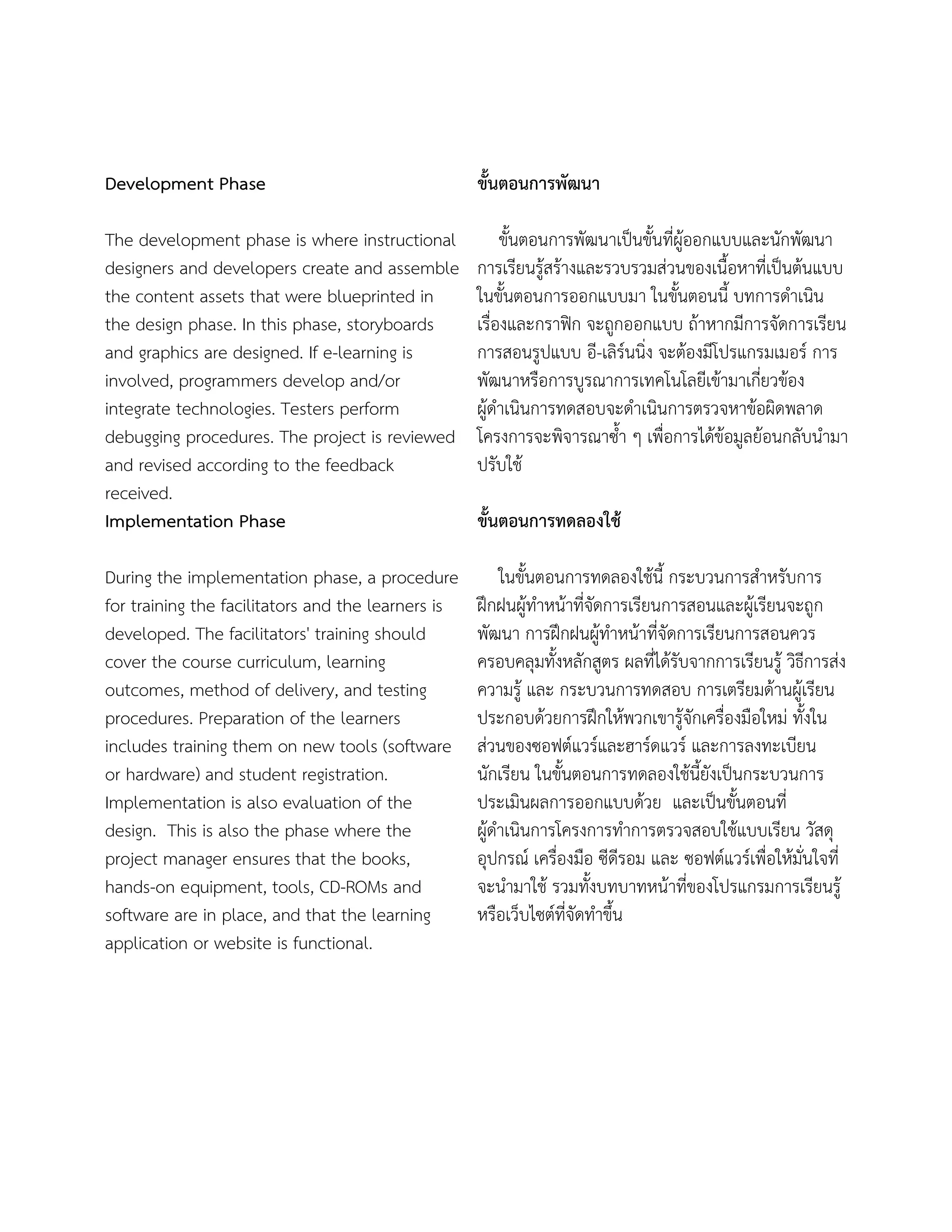 Development Phase

The development phase is where instructional designers and developers create and assemble the content assets that were blueprinted in the design phase. In this phase, storyboards and graphics are designed. If e-learning is involved, programmers develop and/or integrate technologies. Testers perform debugging procedures. The project is reviewed and revised according to the feedback received.

Implementation Phase

During the implementation phase, a procedure for training the facilitators and the learners is developed. The facilitators' training should cover the course curriculum, learning outcomes, method of delivery, and testing procedures. Preparation of the learners includes training them on new tools (software or hardware) and student registration. Implementation is also evaluation of the design. This is also the phase where the project manager ensures that the books, hands-on equipment, tools, CD-ROMs and software are in place, and that the learning application or website is functional.

ขั้นตอนการพัฒนา

ขั้นตอนการพัฒนาเป็นขั้นที่ผู้ออกแบบและนักพัฒนาการเรียนรู้สร้างและรวบรวมส่วนของเนื้อหาที่เป็นต้นแบบในขั้นตอนการออกแบบมา ในขั้นตอนนี้ บทการดำเนินเรื่องและกราฟิก จะถูกออกแบบ ถ้าหากมีการจัดการเรียนการสอนรูปแบบ อี-เลิร์นนิ่ง จะต้องมีโปรแกรมเมอร์ การพัฒนาหรือการบูรณาการเทคโนโลยีเข้ามาเกี่ยวข้อง ผู้ดำเนินการทดสอบจะดำเนินการตรวจหาข้อผิดพลาด โครงการจะพิจารณาซ้ำ ๆ เพื่อการได้ข้อมูลย้อนกลับนำมาปรับใช้

ขั้นตอนการทดลองใช้

ในขั้นตอนการทดลองใช้นี้ กระบวนการสำหรับการฝึกฝนผู้ทำหน้าที่จัดการเรียนการสอนและผู้เรียนจะถูกพัฒนา การฝึกฝนผู้ทำหน้าที่จัดการเรียนการสอนควรครอบคลุมทั้งหลักสูตร ผลที่ได้รับจากการเรียนรู้ วิธีการส่งความรู้ และ กระบวนการทดสอบ การเตรียมด้านผู้เรียนประกอบด้วยการฝึกให้พวกเขารู้จักเครื่องมือใหม่ ทั้งในส่วนของซอฟต์แวร์และฮาร์ดแวร์ และการลงทะเบียนนักเรียน ในขั้นตอนการทดลองใช้นี้ยังเป็นกระบวนการประเมินผลการออกแบบด้วย และเป็นขั้นตอนที่ผู้ดำเนินการโครงการทำการตรวจสอบใช้แบบเรียน วัสดุอุปกรณ์ เครื่องมือ ซีดีรอม และ ซอฟต์แวร์เพื่อให้มั่นใจที่จะนำมาใช้ รวมทั้งบทบาทหน้าที่ของโปรแกรมการเรียนรู้หรือเว็บไซต์ที่จัดทำขึ้น